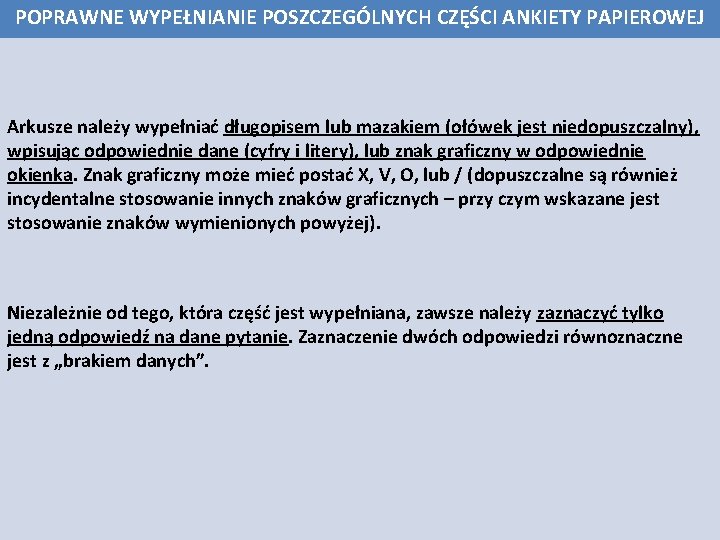 POPRAWNE WYPEŁNIANIE POSZCZEGÓLNYCH CZĘŚCI ANKIETY PAPIEROWEJ

Arkusze należy wypełniać długopisem lub mazakiem (ołówek jest niedopuszczalny), wpisując odpowiednie dane (cyfry i litery), lub znak graficzny w odpowiednie okienka. Znak graficzny może mieć postać X, V, O, lub / (dopuszczalne są również incydentalne stosowanie innych znaków graficznych – przy czym wskazane jest stosowanie znaków wymienionych powyżej).

Niezależnie od tego, która część jest wypełniana, zawsze należy zaznaczyć tylko jedną odpowiedź na dane pytanie. Zaznaczenie dwóch odpowiedzi równoznaczne jest z „brakiem danych”.